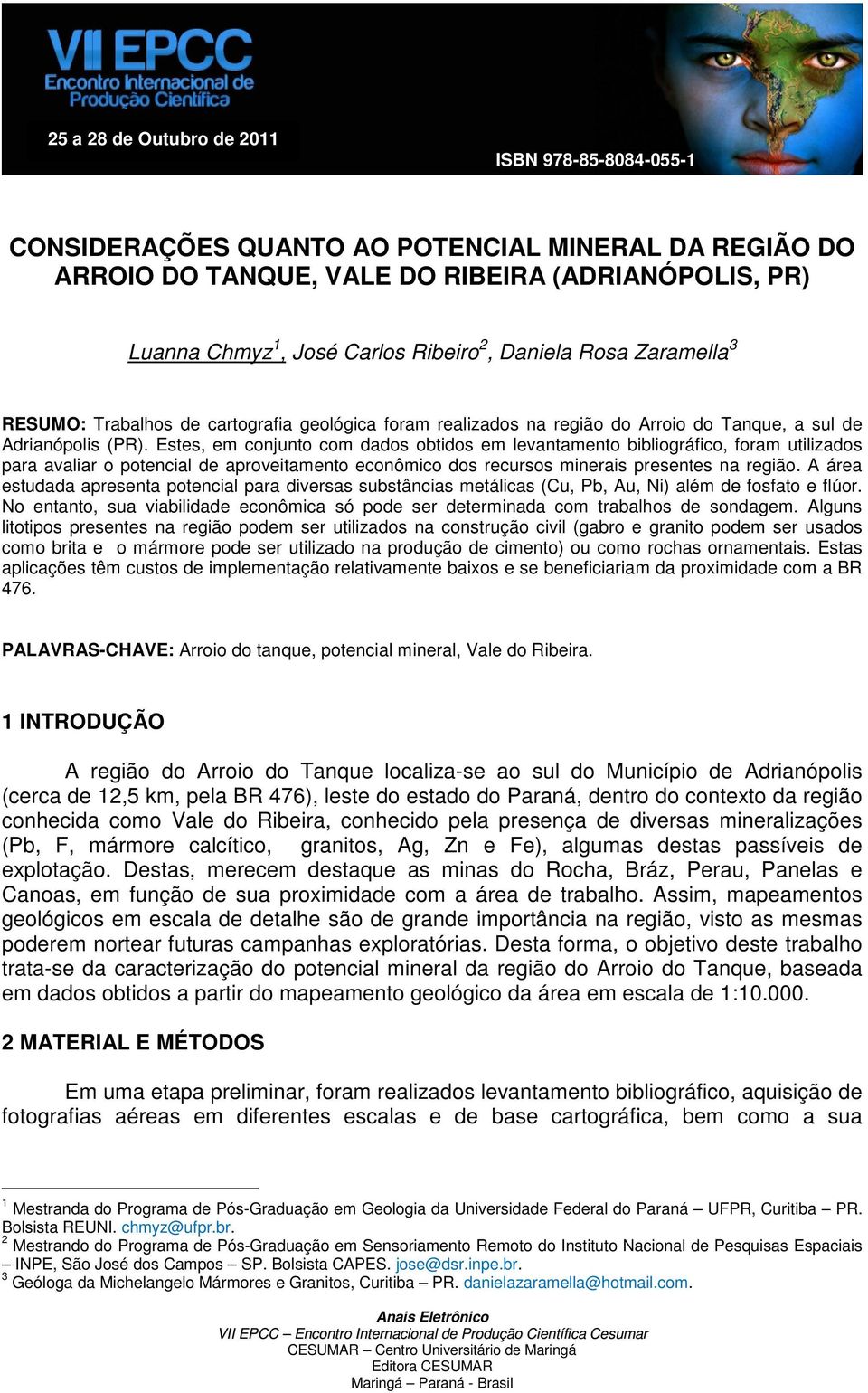 VII EPCC
Encontro Internacional de Produção Científica

25 a 28 de Outubro de 2011

ISBN 978-85-8084-055-1

CONSIDERAÇÕES QUANTO AO POTENCIAL MINERAL DA REGIÃO DO ARROIO DO TANQUE, VALE DO RIBEIRA (ADRIANÓPOLIS, PR)

Luanna Chmyz$^1$, José Carlos Ribeiro$^2$, Daniela Rosa Zaramella$^3$

RESUMO: Trabalhos de cartografia geológica foram realizados na região do Arroio do Tanque, a sul de Adrianópolis (PR). Estes, em conjunto com dados obtidos em levantamento bibliográfico, foram utilizados para avaliar o potencial de aproveitamento econômico dos recursos minerais presentes na região. A área estudada apresenta potencial para diversas substâncias metálicas (Cu, Pb, Au, Ni) além de fosfato e flúor. No entanto, sua viabilidade econômica só pode ser determinada com trabalhos de sondagem. Alguns litotipos presentes na região podem ser utilizados na construção civil (gabro e granito podem ser usados como brita e o mármore pode ser utilizado na produção de cimento) ou como rochas ornamentais. Estas aplicações têm custos de implementação relativamente baixos e se beneficiariam da proximidade com a BR 476.

PALAVRAS-CHAVE: Arroio do tanque, potencial mineral, Vale do Ribeira.

1 INTRODUÇÃO

A região do Arroio do Tanque localiza-se ao sul do Município de Adrianópolis (cerca de 12,5 km, pela BR 476), leste do estado do Paraná, dentro do contexto da região conhecida como Vale do Ribeira, conhecido pela presença de diversas mineralizações (Pb, F, mármore calcítico, granitos, Ag, Zn e Fe), algumas destas passíveis de explotação. Destas, merecem destaque as minas do Rocha, Bráz, Perau, Panelas e Canoas, em função de sua proximidade com a área de trabalho. Assim, mapeamentos geológicos em escala de detalhe são de grande importância na região, visto as mesmas poderem nortear futuras campanhas exploratórias. Desta forma, o objetivo deste trabalho trata-se da caracterização do potencial mineral da região do Arroio do Tanque, baseada em dados obtidos a partir do mapeamento geológico da área em escala de 1:10.000.

2 MATERIAL E MÉTODOS

Em uma etapa preliminar, foram realizados levantamento bibliográfico, aquisição de fotografias aéreas em diferentes escalas e de base cartográfica, bem como a sua

$^1$ Mestranda do Programa de Pós-Graduação em Geologia da Universidade Federal do Paraná – UFPR, Curitiba – PR. Bolsista REUNI. chmyz@ufpr.br.
$^2$ Mestrando do Programa de Pós-Graduação em Sensoriamento Remoto do Instituto Nacional de Pesquisas Espaciais – INPE, São José dos Campos – SP. Bolsista CAPES. jose@dsr.inpe.br.
$^3$ Geóloga da Michelangelo Mármores e Granitos, Curitiba – PR. danielazaramella@hotmail.com.

Anais Eletrônico
VII EPCC – Encontro Internacional de Produção Científica Cesumar
CESUMAR – Centro Universitário de Maringá
Editora CESUMAR
Maringá – Paraná - Brasil